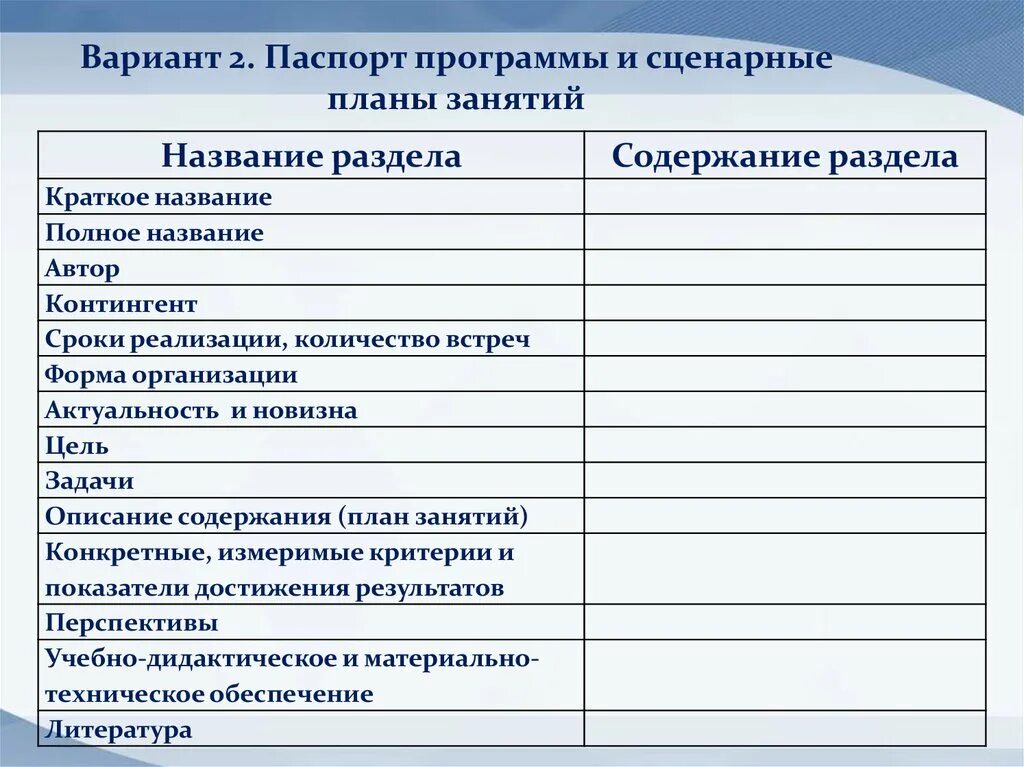 Вариант 2. Паспорт программы и сценарные планы занятий

| Название раздела | Содержание раздела |
|---|---|
| Краткое название | |
| Полное название | |
| Автор | |
| Контингент | |
| Сроки реализации, количество встреч | |
| Форма организации | |
| Актуальность и новизна | |
| Цель | |
| Задачи | |
| Описание содержания (план занятий) | |
| Конкретные, измеримые критерии и показатели достижения результатов | |
| Перспективы | |
| Учебно-дидактическое и материально-техническое обеспечение | |
| Литература | |